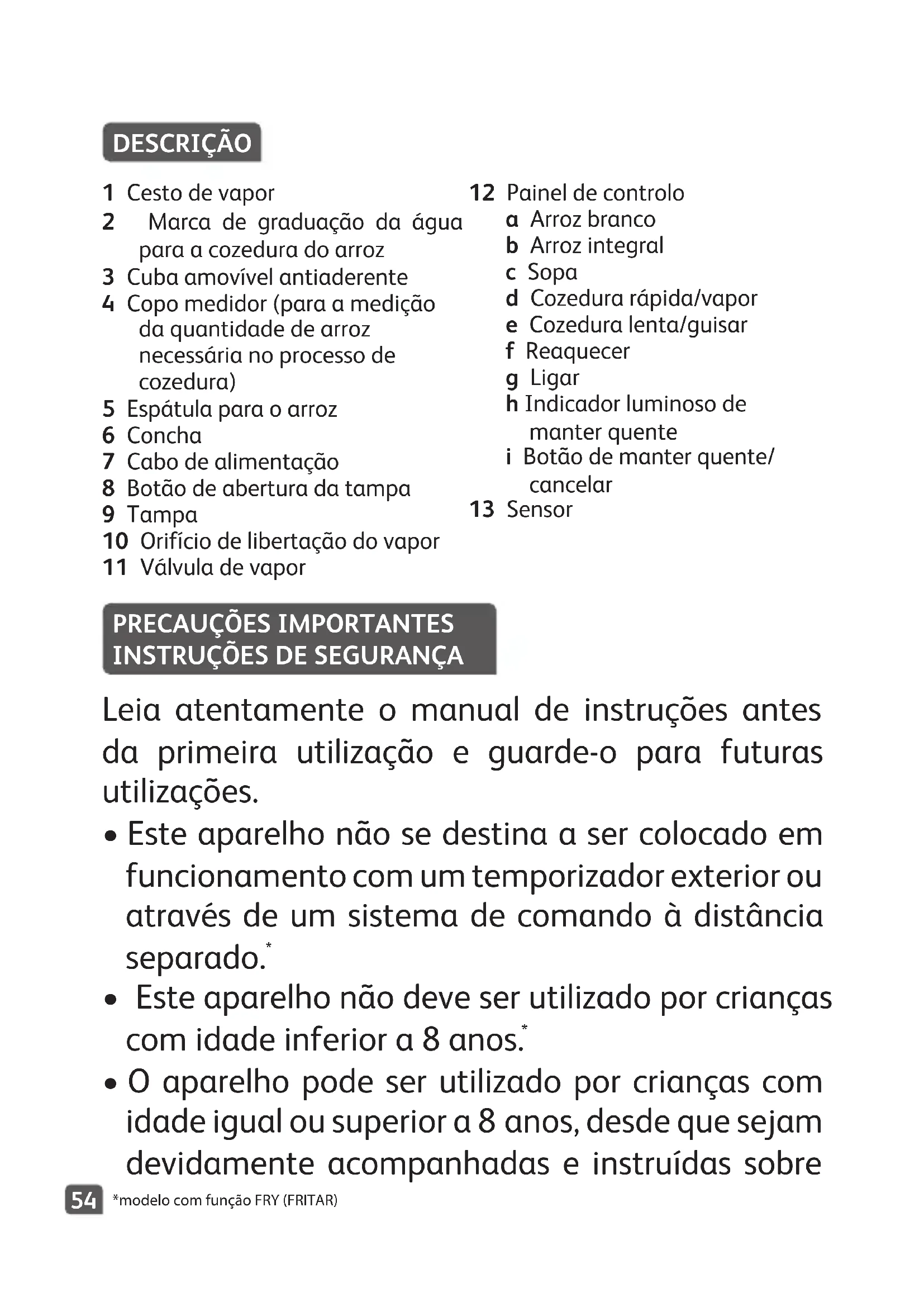 DESCRIÇÃO

1 Cesto de vapor
2 Marca de graduação da água para a cozedura do arroz
3 Cuba amovível antiaderente
4 Copo medidor (para a medição da quantidade de arroz necessária no processo de cozedura)
5 Espátula para o arroz
6 Concha
7 Cabo de alimentação
8 Botão de abertura da tampa
9 Tampa
10 Orifício de libertação do vapor
11 Válvula de vapor

12 Painel de controlo
a Arroz branco
b Arroz integral
c Sopa
d Cozedura rápida/vapor
e Cozedura lenta/guisar
f Reaquecer
g Ligar
h Indicador luminoso de manter quente
i Botão de manter quente/ cancelar
13 Sensor

PRECAUÇÕES IMPORTANTES
INSTRUÇÕES DE SEGURANÇA

Leia atentamente o manual de instruções antes da primeira utilização e guarde-o para futuras utilizações.

• Este aparelho não se destina a ser colocado em funcionamento com um temporizador exterior ou através de um sistema de comando à distância separado.*
• Este aparelho não deve ser utilizado por crianças com idade inferior a 8 anos.*
• O aparelho pode ser utilizado por crianças com idade igual ou superior a 8 anos, desde que sejam devidamente acompanhadas e instruídas sobre

54 *modelo com função FRY (FRITAR)